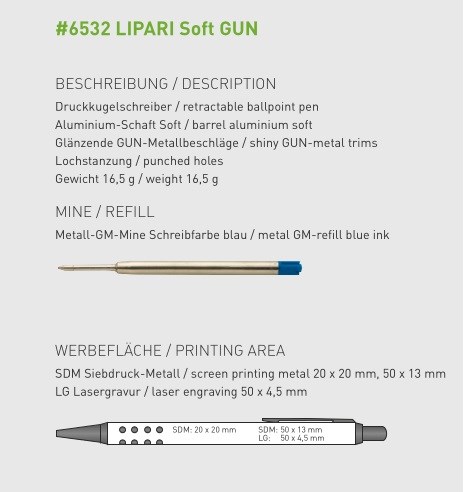 #6532 LIPARI Soft GUN

BESCHREIBUNG / DESCRIPTION
Druckkugelschreiber / retractable ballpoint pen
Aluminium-Schaft Soft / barrel aluminium soft
Glänzende GUN-Metallbeschläge / shiny GUN-metal trims
Lochstanzung / punched holes
Gewicht 16,5 g / weight 16,5 g

MINE / REFILL
Metall-GM-Mine Schreibfarbe blau / metal GM-refill blue ink

WERBEFLÄCHE / PRINTING AREA
SDM Siebdruck-Metall / screen printing metal 20 x 20 mm, 50 x 13 mm
LG Lasergravur / laser engraving 50 x 4,5 mm

SDM: 20 x 20 mm
SDM: 50 x 13 mm
LG: 50 x 4,5 mm